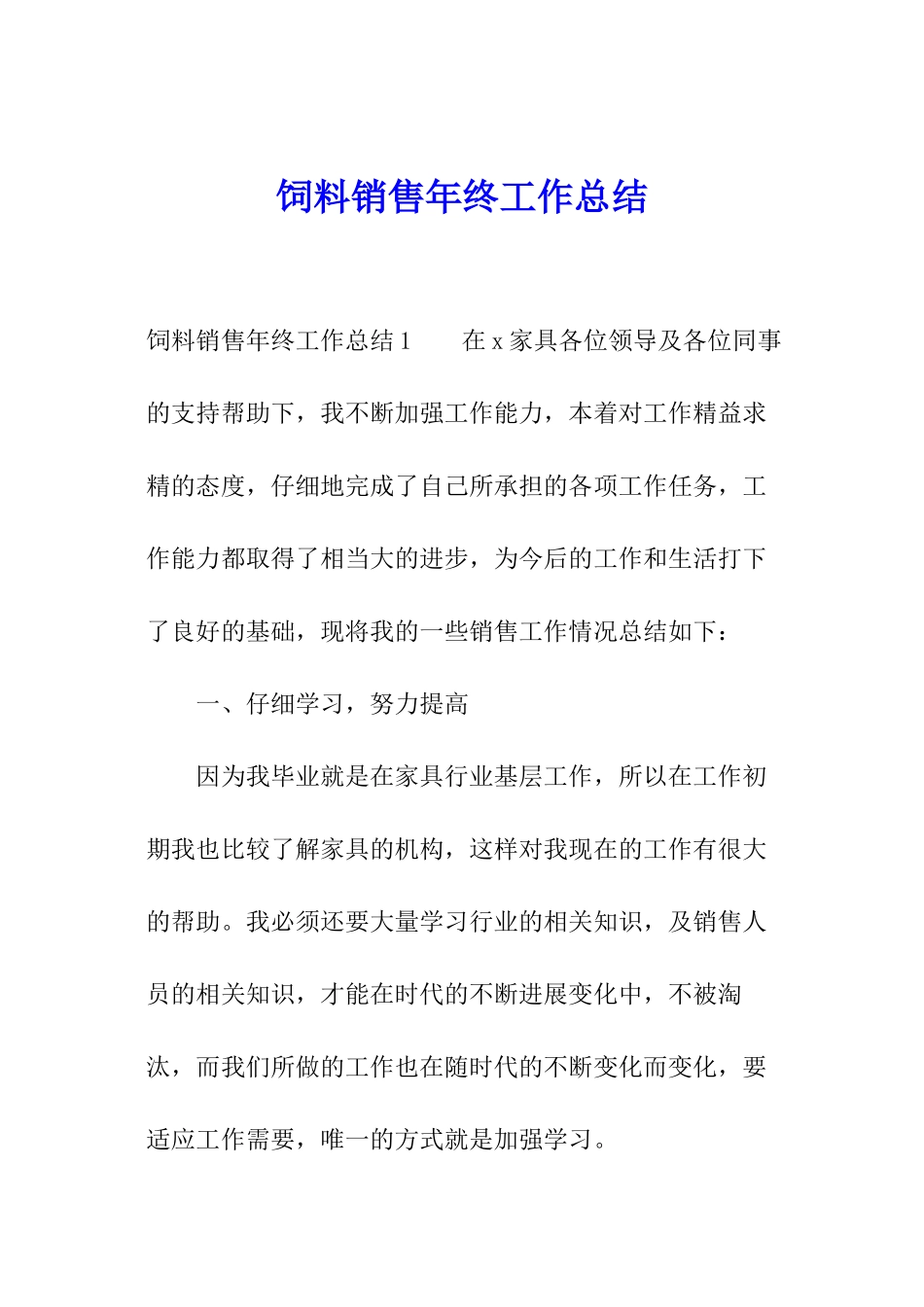 饲料销售年终工作总结

饲料销售年终工作总结 1　　在 x 家具各位领导及各位同事的支持帮助下，我不断加强工作能力，本着对工作精益求精的态度，仔细地完成了自己所承担的各项工作任务，工作能力都取得了相当大的进步，为今后的工作和生活打下了良好的基础，现将我的一些销售工作情况总结如下：

一、仔细学习，努力提高

因为我毕业就是在家具行业基层工作，所以在工作初期我也比较了解家具的机构，这样对我现在的工作有很大的帮助。我必须还要大量学习行业的相关知识，及销售人员的相关知识，才能在时代的不断进展变化中，不被淘汰，而我们所做的工作也在随时代的不断变化而变化，要适应工作需要，唯一的方式就是加强学习。